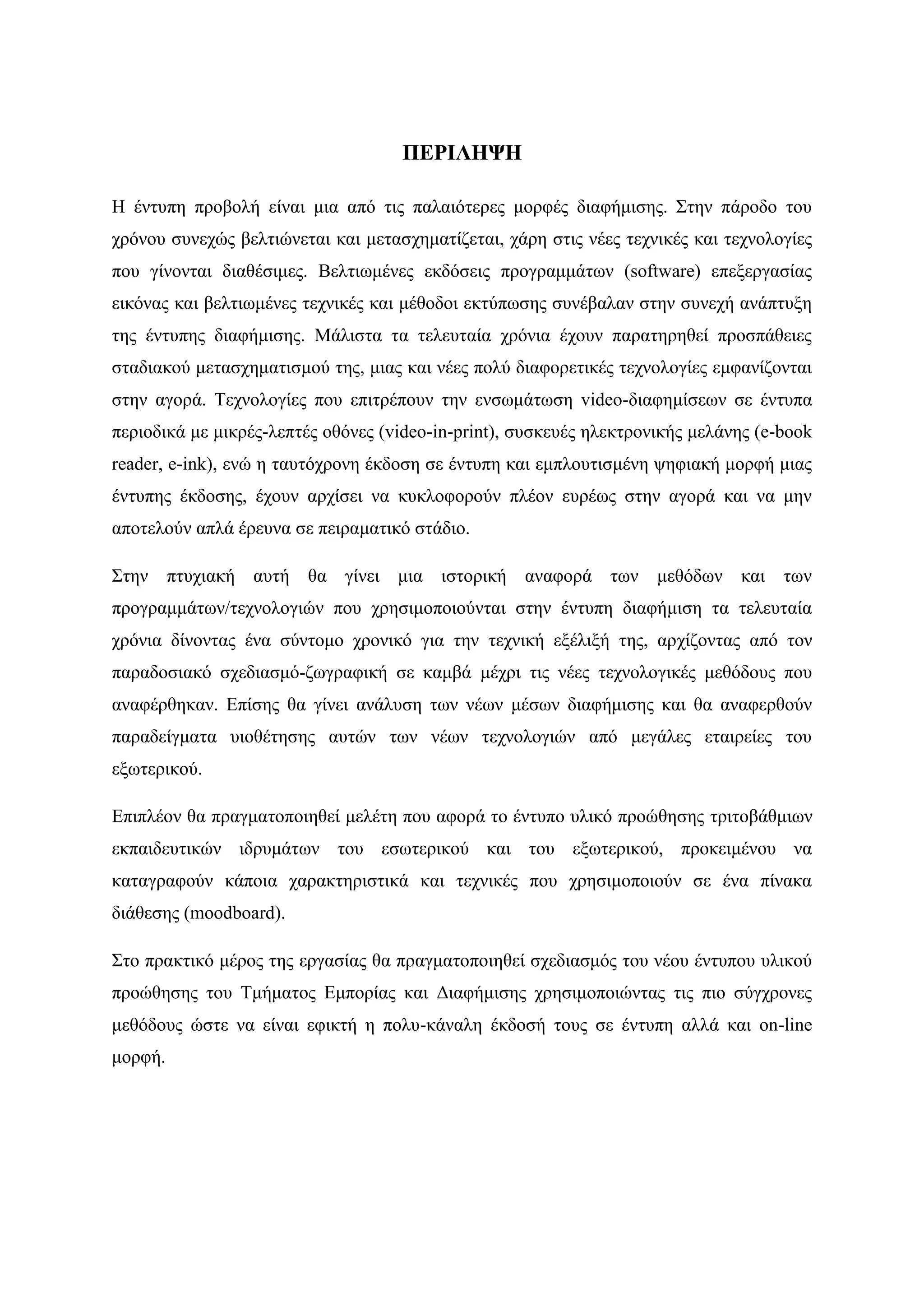 ΠΕΡΙΛΗΨΗ

Η έντυπη προβολή είναι μια από τις παλαιότερες μορφές διαφήμισης. Στην πάροδο του χρόνου συνεχώς βελτιώνεται και μετασχηματίζεται, χάρη στις νέες τεχνικές και τεχνολογίες που γίνονται διαθέσιμες. Βελτιωμένες εκδόσεις προγραμμάτων (software) επεξεργασίας εικόνας και βελτιωμένες τεχνικές και μέθοδοι εκτύπωσης συνέβαλαν στην συνεχή ανάπτυξη της έντυπης διαφήμισης. Μάλιστα τα τελευταία χρόνια έχουν παρατηρηθεί προσπάθειες σταδιακού μετασχηματισμού της, μιας και νέες πολύ διαφορετικές τεχνολογίες εμφανίζονται στην αγορά. Τεχνολογίες που επιτρέπουν την ενσωμάτωση video-διαφημίσεων σε έντυπα περιοδικά με μικρές-λεπτές οθόνες (video-in-print), συσκευές ηλεκτρονικής μελάνης (e-book reader, e-ink), ενώ η ταυτόχρονη έκδοση σε έντυπη και εμπλουτισμένη ψηφιακή μορφή μιας έντυπης έκδοσης, έχουν αρχίσει να κυκλοφορούν πλέον ευρέως στην αγορά και να μην αποτελούν απλά έρευνα σε πειραματικό στάδιο.

Στην πτυχιακή αυτή θα γίνει μια ιστορική αναφορά των μεθόδων και των προγραμμάτων/τεχνολογιών που χρησιμοποιούνται στην έντυπη διαφήμιση τα τελευταία χρόνια δίνοντας ένα σύντομο χρονικό για την τεχνική εξέλιξή της, αρχίζοντας από τον παραδοσιακό σχεδιασμό-ζωγραφική σε καμβά μέχρι τις νέες τεχνολογικές μεθόδους που αναφέρθηκαν. Επίσης θα γίνει ανάλυση των νέων μέσων διαφήμισης και θα αναφερθούν παραδείγματα υιοθέτησης αυτών των νέων τεχνολογιών από μεγάλες εταιρείες του εξωτερικού.

Επιπλέον θα πραγματοποιηθεί μελέτη που αφορά το έντυπο υλικό προώθησης τριτοβάθμιων εκπαιδευτικών ιδρυμάτων του εσωτερικού και του εξωτερικού, προκειμένου να καταγραφούν κάποια χαρακτηριστικά και τεχνικές που χρησιμοποιούν σε ένα πίνακα διάθεσης (moodboard).

Στο πρακτικό μέρος της εργασίας θα πραγματοποιηθεί σχεδιασμός του νέου έντυπου υλικού προώθησης του Τμήματος Εμπορίας και Διαφήμισης χρησιμοποιώντας τις πιο σύγχρονες μεθόδους ώστε να είναι εφικτή η πολυ-κάναλη έκδοσή τους σε έντυπη αλλά και on-line μορφή.